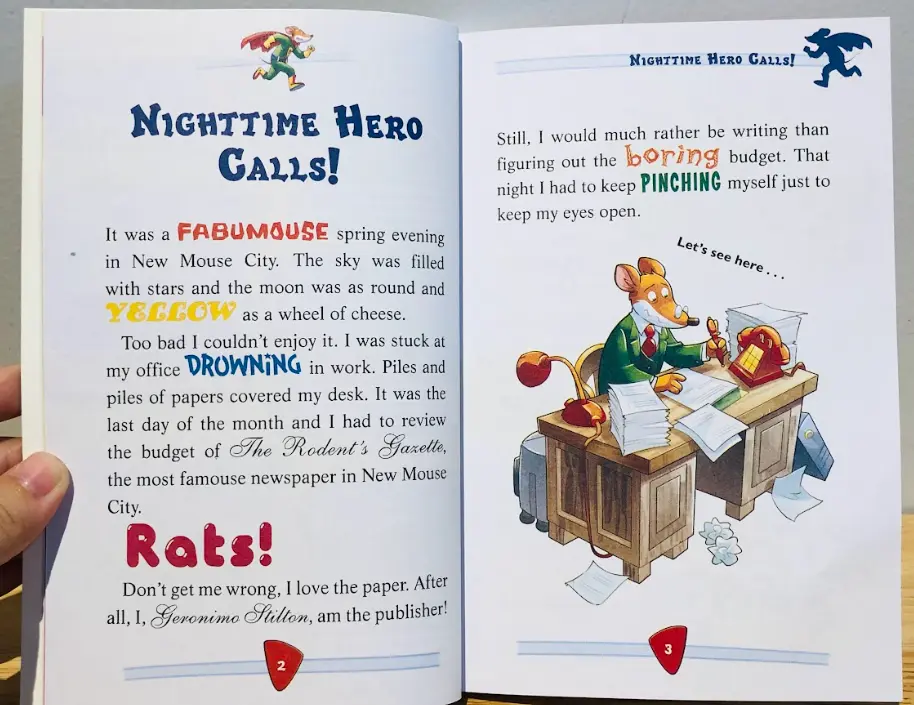 NIGHTTIME HERO CALLS!

It was a FABUMOUSE spring evening in New Mouse City. The sky was filled with stars and the moon was as round and YELLOW as a wheel of cheese.

Too bad I couldn't enjoy it. I was stuck at my office DROWNING in work. Piles and piles of papers covered my desk. It was the last day of the month and I had to review the budget of The Rodent's Gazette, the most famouse newspaper in New Mouse City.

Rats!

Don't get me wrong, I love the paper. After all, I, Geronimo Stilton, am the publisher!

2

NIGHTTIME HERO CALLS!

Still, I would much rather be writing than figuring out the boring budget. That night I had to keep PINCHING myself just to keep my eyes open.

Let's see here . . .

3